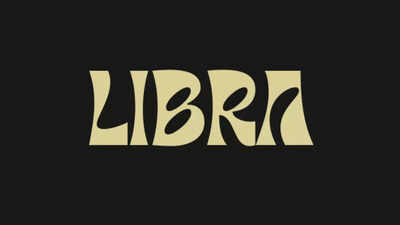 LIBRA